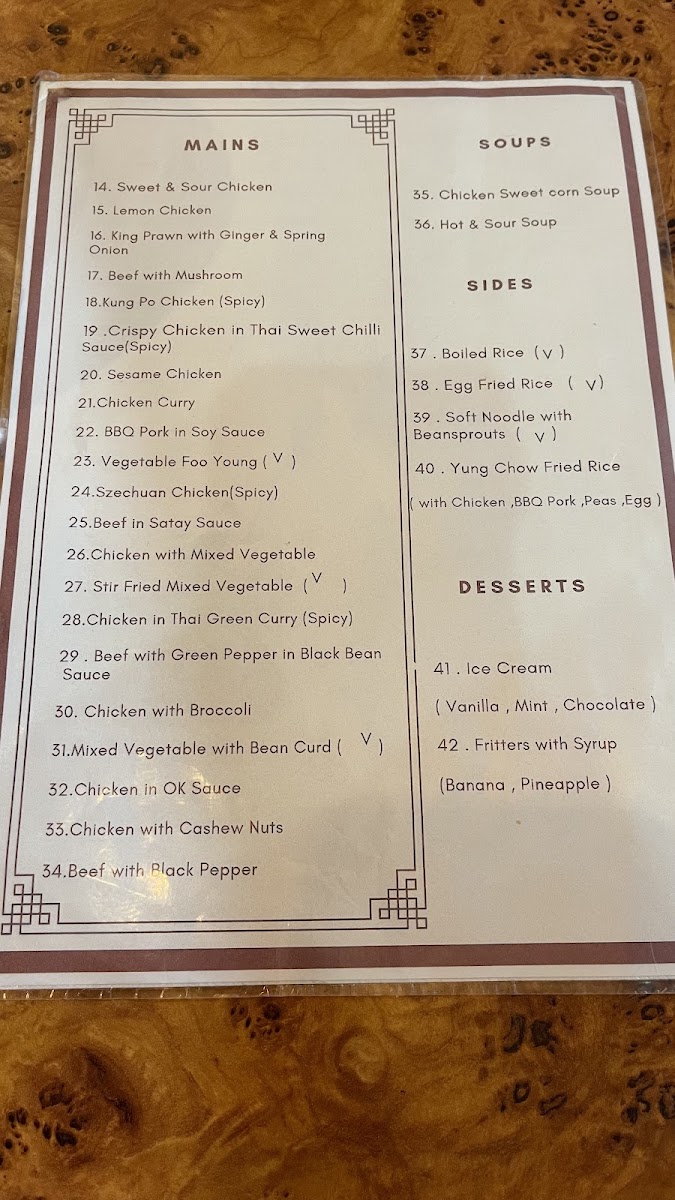 MAINS

14. Sweet & Sour Chicken

15. Lemon Chicken

16. King Prawn with Ginger & Spring Onion

17. Beef with Mushroom

18.Kung Po Chicken (Spicy)

19 .Crispy Chicken in Thai Sweet Chilli Sauce(Spicy)

20. Sesame Chicken

21.Chicken Curry

22. BBQ Pork in Soy Sauce

23. Vegetable Foo Young ( V )

24.Szechuan Chicken(Spicy)

25.Beef in Satay Sauce

26.Chicken with Mixed Vegetable

27. Stir Fried Mixed Vegetable ( V )

28.Chicken in Thai Green Curry (Spicy)

29 . Beef with Green Pepper in Black Bean Sauce

30. Chicken with Broccoli

31.Mixed Vegetable with Bean Curd ( V )

32.Chicken in OK Sauce

33.Chicken with Cashew Nuts

34.Beef with Black Pepper

SOUPS

35. Chicken Sweet corn Soup

36. Hot & Sour Soup

SIDES

37 . Boiled Rice ( V )

38 . Egg Fried Rice ( V )

39 . Soft Noodle with Beansprouts ( V )

40 . Yung Chow Fried Rice

( with Chicken ,BBQ Pork ,Peas ,Egg )

DESSERTS

41 . Ice Cream

( Vanilla , Mint , Chocolate )

42 . Fritters with Syrup

(Banana , Pineapple )